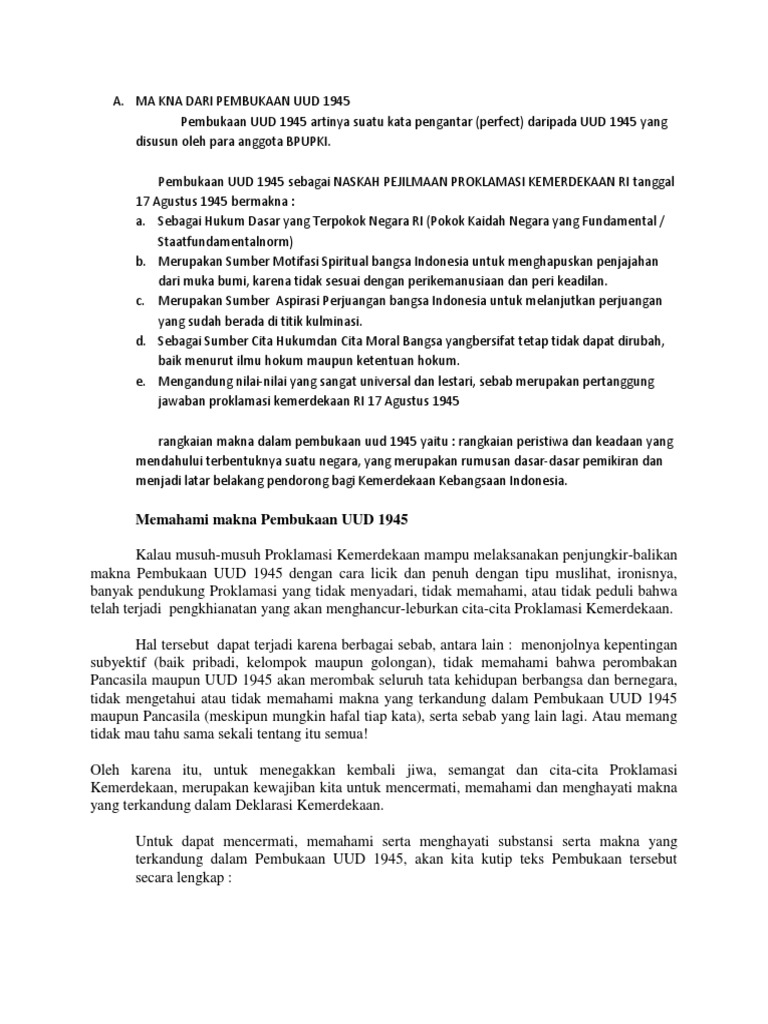 A. MA KNA DARI PEMBUKAAN UUD 1945

Pembukaan UUD 1945 artinya suatu kata pengantar (perfect) daripada UUD 1945 yang disusun oleh para anggota BPUPKI.

Pembukaan UUD 1945 sebagai NASKAH PEJILMAAN PROKLAMASI KEMERDEKAAN RI tanggal 17 Agustus 1945 bermakna :

a. Sebagai Hukum Dasar yang Terpokok Negara RI (Pokok Kaidah Negara yang Fundamental / Staatfundamentalnorm)
b. Merupakan Sumber Motifasi Spiritual bangsa Indonesia untuk menghapuskan penjajahan dari muka bumi, karena tidak sesuai dengan perikemanusiaan dan peri keadilan.
c. Merupakan Sumber Aspirasi Perjuangan bangsa Indonesia untuk melanjutkan perjuangan yang sudah berada di titik kulminasi.
d. Sebagai Sumber Cita Hukumdan Cita Moral Bangsa yangbersifat tetap tidak dapat dirubah, baik menurut ilmu hokum maupun ketentuan hokum.
e. Mengandung nilai-nilai yang sangat universal dan lestari, sebab merupakan pertanggung jawaban proklamasi kemerdekaan RI 17 Agustus 1945

rangkaian makna dalam pembukaan uud 1945 yaitu : rangkaian peristiwa dan keadaan yang mendahului terbentuknya suatu negara, yang merupakan rumusan dasar-dasar pemikiran dan menjadi latar belakang pendorong bagi Kemerdekaan Kebangsaan Indonesia.

Memahami makna Pembukaan UUD 1945

Kalau musuh-musuh Proklamasi Kemerdekaan mampu melaksanakan penjungkir-balikan makna Pembukaan UUD 1945 dengan cara licik dan penuh dengan tipu muslihat, ironisnya, banyak pendukung Proklamasi yang tidak menyadari, tidak memahami, atau tidak peduli bahwa telah terjadi pengkhianatan yang akan menghancur-leburkan cita-cita Proklamasi Kemerdekaan.

Hal tersebut dapat terjadi karena berbagai sebab, antara lain : menonjolnya kepentingan subyektif (baik pribadi, kelompok maupun golongan), tidak memahami bahwa perombakan Pancasila maupun UUD 1945 akan merombak seluruh tata kehidupan berbangsa dan bernegara, tidak mengetahui atau tidak memahami makna yang terkandung dalam Pembukaan UUD 1945 maupun Pancasila (meskipun mungkin hafal tiap kata), serta sebab yang lain lagi. Atau memang tidak mau tahu sama sekali tentang itu semua!

Oleh karena itu, untuk menegakkan kembali jiwa, semangat dan cita-cita Proklamasi Kemerdekaan, merupakan kewajiban kita untuk mencermati, memahami dan menghayati makna yang terkandung dalam Deklarasi Kemerdekaan.

Untuk dapat mencermati, memahami serta menghayati substansi serta makna yang terkandung dalam Pembukaan UUD 1945, akan kita kutip teks Pembukaan tersebut secara lengkap :